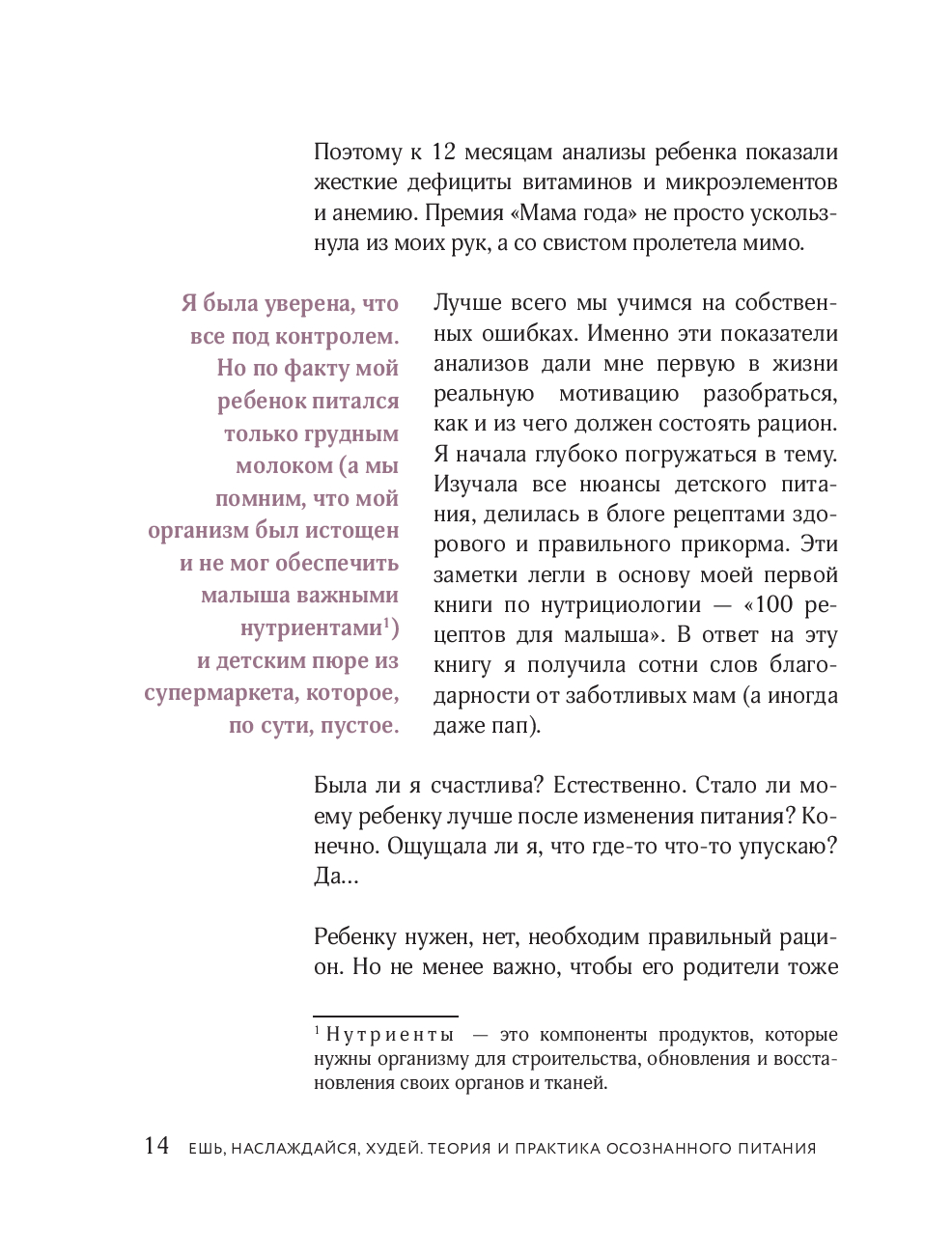 Поэтому к 12 месяцам анализы ребенка показали жесткие дефициты витаминов и микроэлементов и анемию. Премия «Мама года» не просто ускользнула из моих рук, а со свистом пролетела мимо.

Я была уверена, что все под контролем. Но по факту мой ребенок питался только грудным молоком (а мы помним, что мой организм был истощен и не мог обеспечить малыша важными нутриентами$^1$) и детским пюре из супермаркета, которое, по сути, пустое.

Лучше всего мы учимся на собственных ошибках. Именно эти показатели анализов дали мне первую в жизни реальную мотивацию разобраться, как и из чего должен состоять рацион. Я начала глубоко погружаться в тему. Изучала все нюансы детского питания, делилась в блоге рецептами здорового и правильного прикорма. Эти заметки легли в основу моей первой книги по нутрициологии — «100 рецептов для малыша». В ответ на эту книгу я получила сотни слов благодарности от заботливых мам (а иногда даже пап).

Была ли я счастлива? Естественно. Стало ли моему ребенку лучше после изменения питания? Конечно. Ощущала ли я, что где-то что-то упускаю? Да...

Ребенку нужен, нет, необходим правильный рацион. Но не менее важно, чтобы его родители тоже

$^1$ Нутриенты — это компоненты продуктов, которые нужны организму для строительства, обновления и восстановления своих органов и тканей.

14 ЕШЬ, НАСЛАЖДАЙСЯ, ХУДЕЙ. ТЕОРИЯ И ПРАКТИКА ОСОЗНАННОГО ПИТАНИЯ